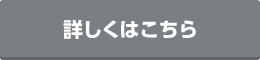 詳しくはこちら